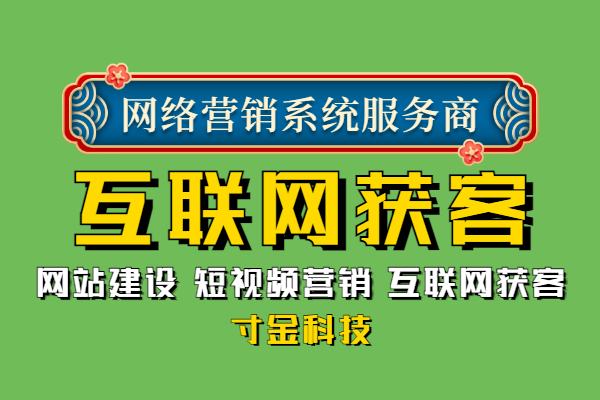 网络营销系统服务商

互联网获客

网站建设 短视频营销 互联网获客

寸金科技